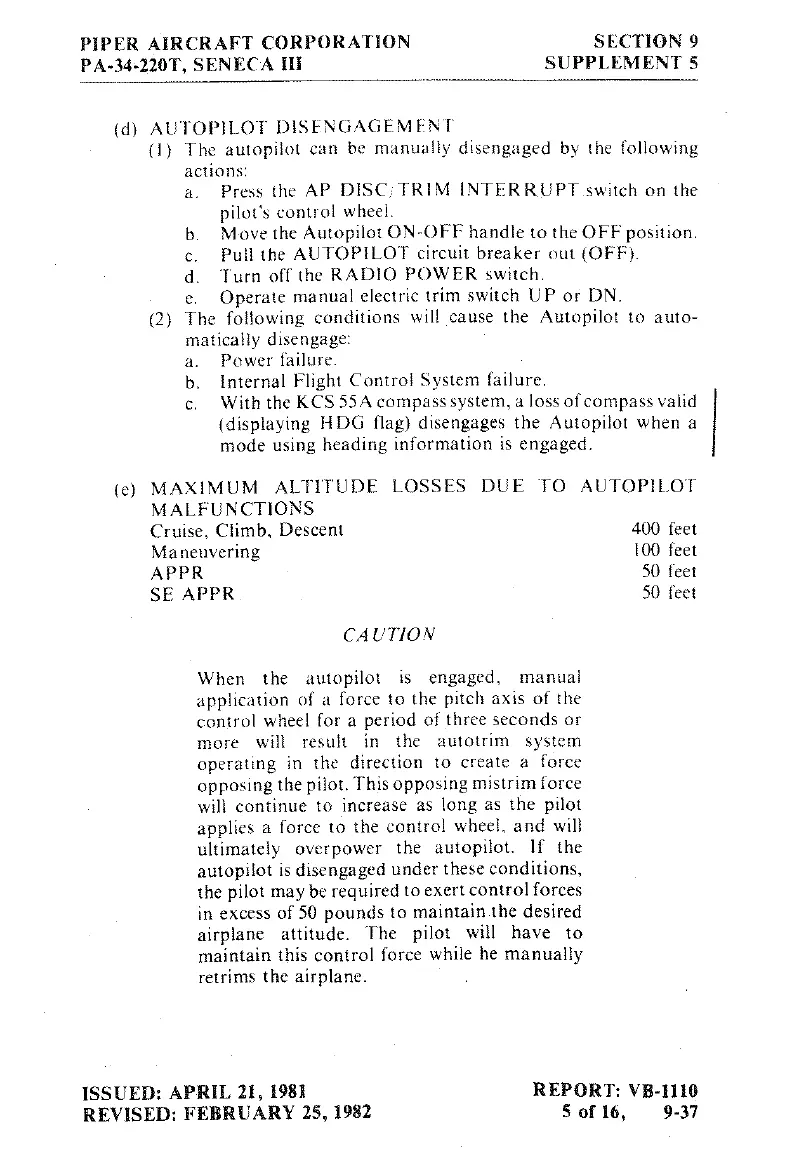 PIPER AIRCRAFT CORPORATION
PA-34-220T, SENECA III

SECTION 9
SUPPLEMENT 5

(d) AUTOPILOT DISENGAGEMENT
(1) The autopilot can be manually disengaged by the following actions:
a. Press the AP DISC/TRIM INTERRUPT switch on the pilot's control wheel.
b. Move the Autopilot ON-OFF handle to the OFF position.
c. Pull the AUTOPILOT circuit breaker out (OFF).
d. Turn off the RADIO POWER switch.
e. Operate manual electric trim switch UP or DN.
(2) The following conditions will cause the Autopilot to automatically disengage:
a. Power failure.
b. Internal Flight Control System failure.
c. With the KCS 55A compass system, a loss of compass valid (displaying HDG flag) disengages the Autopilot when a mode using heading information is engaged.

(e) MAXIMUM ALTITUDE LOSSES DUE TO AUTOPILOT MALFUNCTIONS

| | |
|---|---|
| Cruise, Climb, Descent | 400 feet |
| Maneuvering | 100 feet |
| APPR | 50 feet |
| SE APPR | 50 feet |

CAUTION

When the autopilot is engaged, manual application of a force to the pitch axis of the control wheel for a period of three seconds or more will result in the autotrim system operating in the direction to create a force opposing the pilot. This opposing mistrim force will continue to increase as long as the pilot applies a force to the control wheel, and will ultimately overpower the autopilot. If the autopilot is disengaged under these conditions, the pilot may be required to exert control forces in excess of 50 pounds to maintain the desired airplane attitude. The pilot will have to maintain this control force while he manually retrims the airplane.

ISSUED: APRIL 21, 1981
REVISED: FEBRUARY 25, 1982

REPORT: VB-1110
5 of 16, 9-37